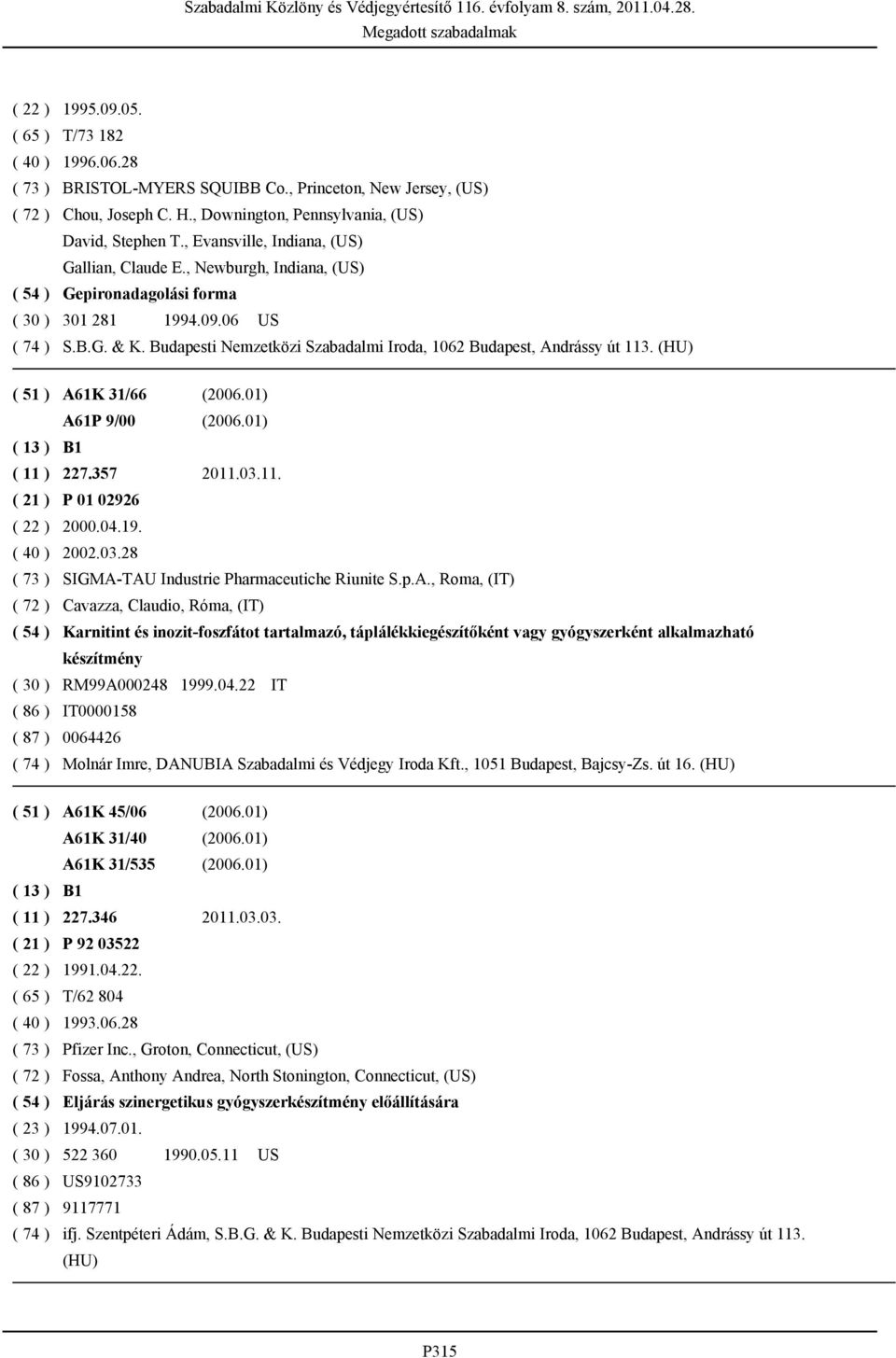 Szabadalmi Közlöny és Védjegyértesítő 116. évfolyam 8. szám, 2011.04.28.
Megadott szabadalmak

( 22 ) 1995.09.05.
( 65 ) T/73 182
( 40 ) 1996.06.28
( 73 ) BRISTOL-MYERS SQUIBB Co., Princeton, New Jersey, (US)
( 72 ) Chou, Joseph C. H., Downington, Pennsylvania, (US)
David, Stephen T., Evansville, Indiana, (US)
Gallian, Claude E., Newburgh, Indiana, (US)
( 54 ) Gepironadagolási forma
( 30 ) 301 281 1994.09.06 US
( 74 ) S.B.G. & K. Budapesti Nemzetközi Szabadalmi Iroda, 1062 Budapest, Andrássy út 113. (HU)

( 51 ) A61K 31/66 (2006.01)
A61P 9/00 (2006.01)
( 13 ) B1
( 11 ) 227.357 2011.03.11.
( 21 ) P 01 02926
( 22 ) 2000.04.19.
( 40 ) 2002.03.28
( 73 ) SIGMA-TAU Industrie Pharmaceutiche Riunite S.p.A., Roma, (IT)
( 72 ) Cavazza, Claudio, Róma, (IT)
( 54 ) Karnitint és inozit-foszfátot tartalmazó, táplálékkiegészítőként vagy gyógyszerként alkalmazható készítmény
( 30 ) RM99A000248 1999.04.22 IT
( 86 ) IT0000158
( 87 ) 0064426
( 74 ) Molnár Imre, DANUBIA Szabadalmi és Védjegy Iroda Kft., 1051 Budapest, Bajcsy-Zs. út 16. (HU)

( 51 ) A61K 45/06 (2006.01)
A61K 31/40 (2006.01)
A61K 31/535 (2006.01)
( 13 ) B1
( 11 ) 227.346 2011.03.03.
( 21 ) P 92 03522
( 22 ) 1991.04.22.
( 65 ) T/62 804
( 40 ) 1993.06.28
( 73 ) Pfizer Inc., Groton, Connecticut, (US)
( 72 ) Fossa, Anthony Andrea, North Stonington, Connecticut, (US)
( 54 ) Eljárás szinergetikus gyógyszerkészítmény előállítására
( 23 ) 1994.07.01.
( 30 ) 522 360 1990.05.11 US
( 86 ) US9102733
( 87 ) 9117771
( 74 ) ifj. Szentpéteri Ádám, S.B.G. & K. Budapesti Nemzetközi Szabadalmi Iroda, 1062 Budapest, Andrássy út 113. (HU)

P315